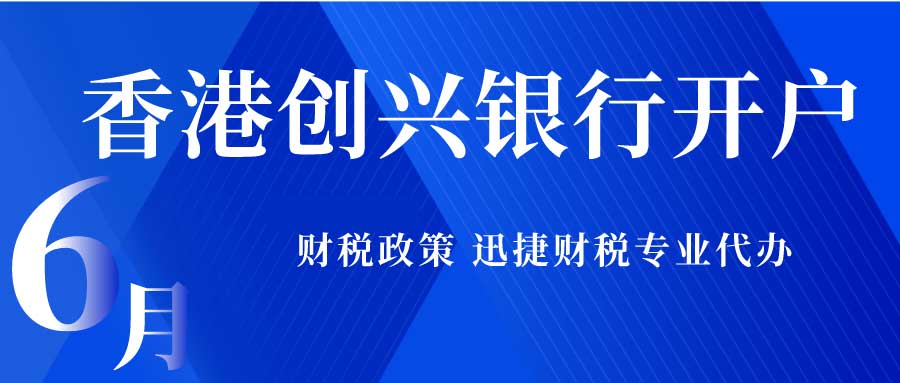 香港创兴银行开户

6月

财税政策 迅捷财税专业代办